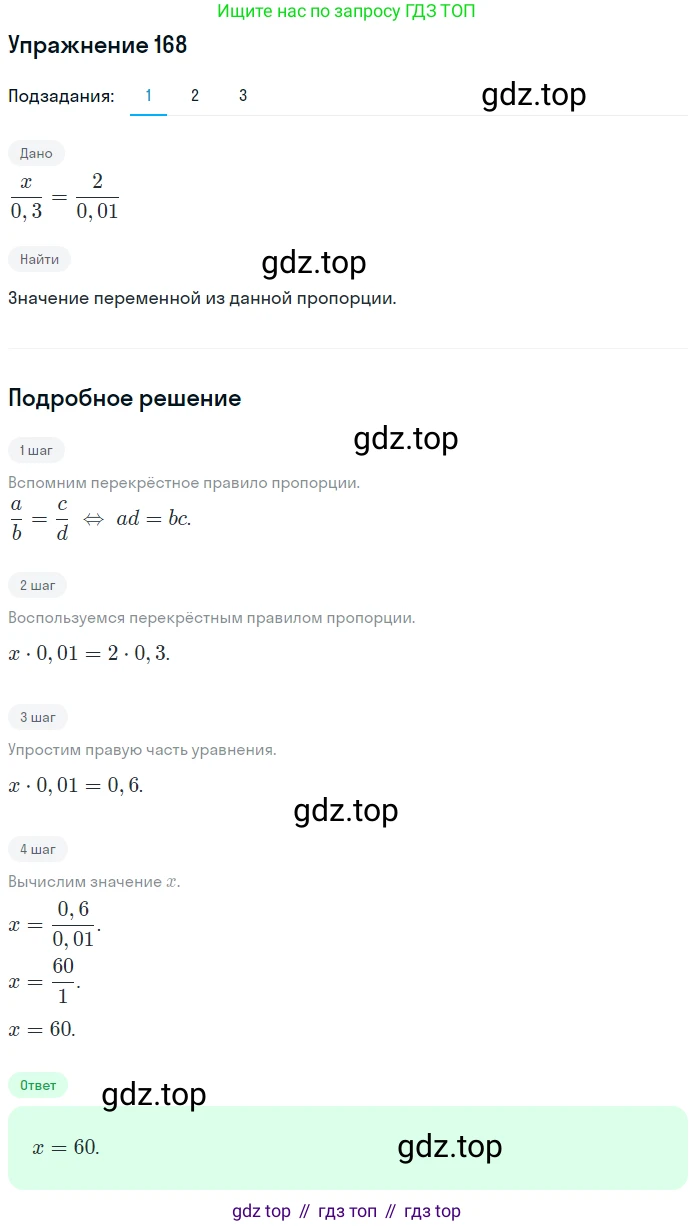 Ищите нас по запросу ГДЗ ТОП

Упражнение 168

Подзадания: 1 2 3

gdz.top

Дано

$\frac{x}{0,3} = \frac{2}{0,01}$

Найти

gdz.top

Значение переменной из данной пропорции.

Подробное решение

1 шаг

gdz.top

Вспомним перекрёстное правило пропорции.

$\frac{a}{b} = \frac{c}{d} \Leftrightarrow ad = bc.$

2 шаг

Воспользуемся перекрёстным правилом пропорции.

$x \cdot 0,01 = 2 \cdot 0,3.$

3 шаг

Упростим правую часть уравнения.

$x \cdot 0,01 = 0,6.$

gdz.top

4 шаг

Вычислим значение $x$.

$x = \frac{0,6}{0,01}.$

$x = \frac{60}{1}.$

$x = 60.$

Ответ

gdz.top

$x = 60.$

gdz.top

gdz top // гдз топ // гдз top